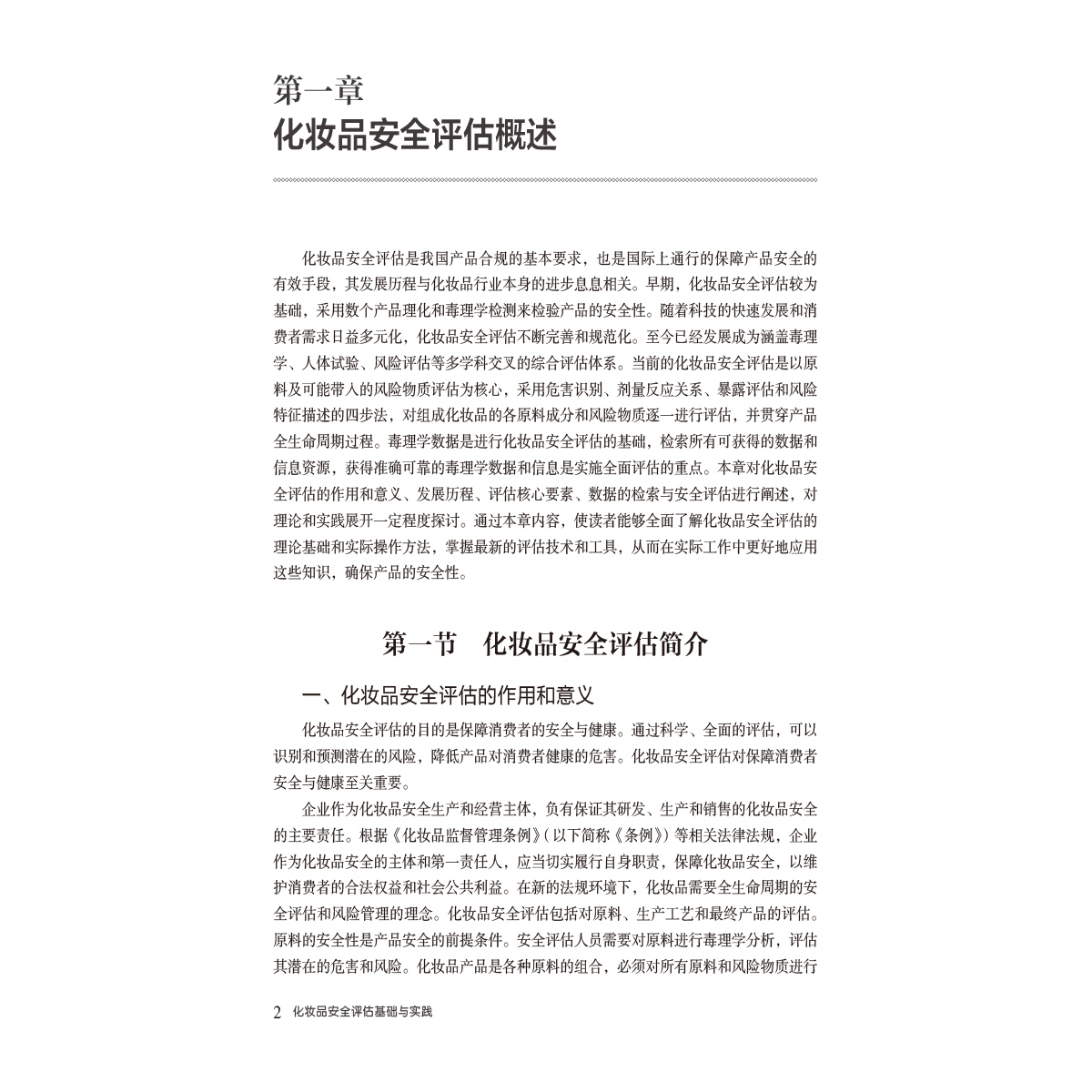 第一章
化妆品安全评估概述

化妆品安全评估是我国产品合规的基本要求，也是国际上通行的保障产品安全的有效手段，其发展历程与化妆品行业本身的进步息息相关。早期，化妆品安全评估较为基础，采用数个产品理化和毒理学检测来检验产品的安全性。随着科技的快速发展和消费者需求日益多元化，化妆品安全评估不断完善和规范化。至今已经发展成为涵盖毒理学、人体试验、风险评估等多学科交叉的综合评估体系。当前的化妆品安全评估是以原料及可能带入的风险物质评估为核心，采用危害识别、剂量反应关系、暴露评估和风险特征描述的四步法，对组成化妆品的各原料成分和风险物质逐一进行评估，并贯穿产品全生命周期过程。毒理学数据是进行化妆品安全评估的基础，检索所有可获得的数据和信息资源，获得准确可靠的毒理学数据和信息是实施全面评估的重点。本章对化妆品安全评估的作用和意义、发展历程、评估核心要素、数据的检索与安全评估进行阐述，对理论和实践展开一定程度探讨。通过本章内容，使读者能够全面了解化妆品安全评估的理论基础和实际操作方法，掌握最新的评估技术和工具，从而在实际工作中更好地应用这些知识，确保产品的安全性。

第一节　化妆品安全评估简介

一、化妆品安全评估的作用和意义

化妆品安全评估的目的是保障消费者的安全与健康。通过科学、全面的评估，可以识别和预测潜在的风险，降低产品对消费者健康的危害。化妆品安全评估对保障消费者安全与健康至关重要。

企业作为化妆品安全生产和经营主体，负有保证其研发、生产和销售的化妆品安全的主要责任。根据《化妆品监督管理条例》（以下简称《条例》）等相关法律法规，企业作为化妆品安全的主体和第一责任人，应当切实履行自身职责，保障化妆品安全，以维护消费者的合法权益和社会公共利益。在新的法规环境下，化妆品需要全生命周期的安全评估和风险管理的理念。化妆品安全评估包括对原料、生产工艺和最终产品的评估。原料的安全性是产品安全的前提条件。安全评估人员需要对原料进行毒理学分析，评估其潜在的危害和风险。化妆品产品是各种原料的组合，必须对所有原料和风险物质进行

2　化妆品安全评估基础与实践